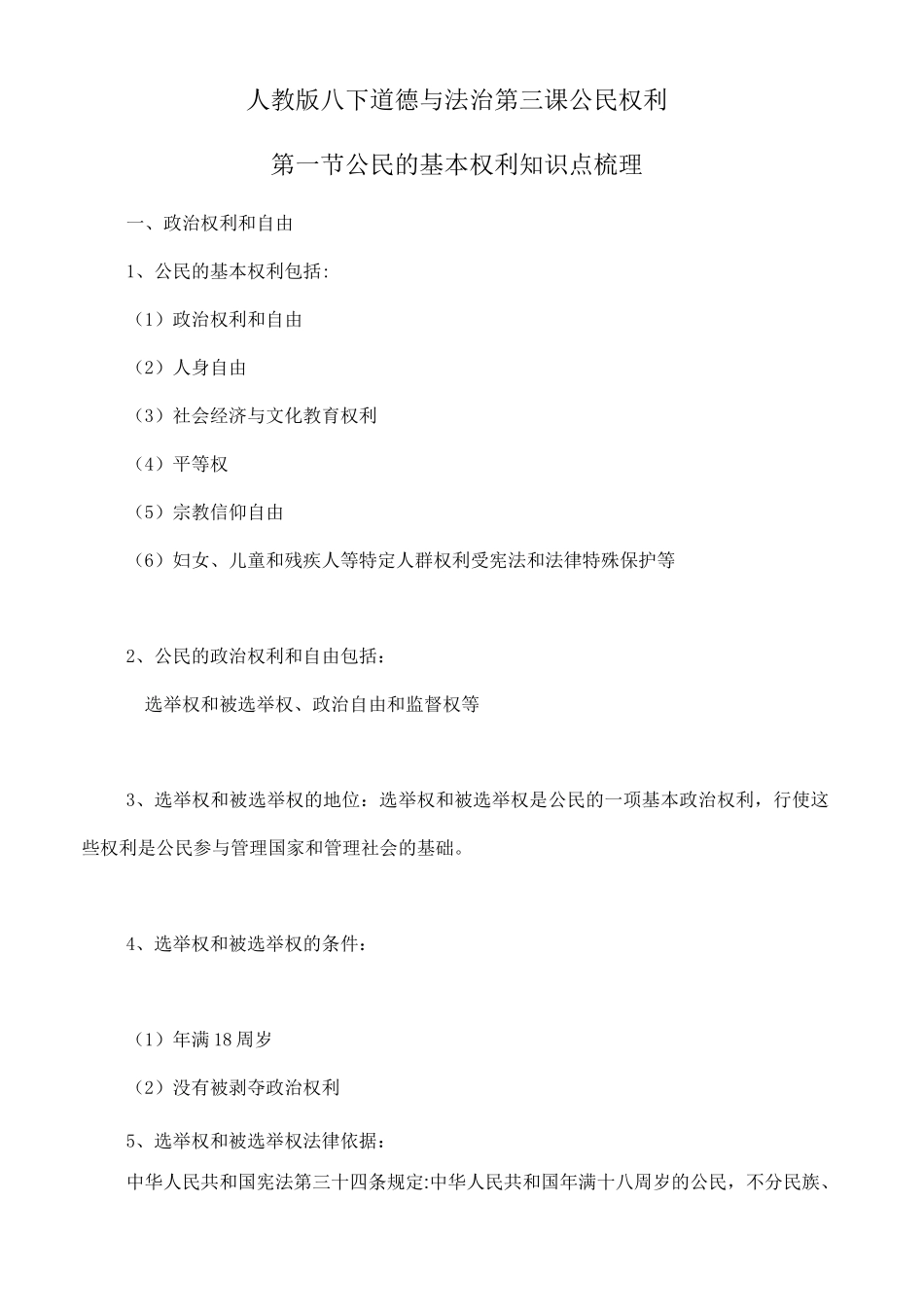 人教版八下道德与法治第三课公民权利

第一节公民的基本权利知识点梳理

一、政治权利和自由

1、公民的基本权利包括:

（1）政治权利和自由

（2）人身自由

（3）社会经济与文化教育权利

（4）平等权

（5）宗教信仰自由

（6）妇女、儿童和残疾人等特定人群权利受宪法和法律特殊保护等

2、公民的政治权利和自由包括：

选举权和被选举权、政治自由和监督权等

3、选举权和被选举权的地位：选举权和被选举权是公民的一项基本政治权利，行使这些权利是公民参与管理国家和管理社会的基础。

4、选举权和被选举权的条件：

（1）年满18周岁

（2）没有被剥夺政治权利

5、选举权和被选举权法律依据：

中华人民共和国宪法第三十四条规定:中华人民共和国年满十八周岁的公民，不分民族、